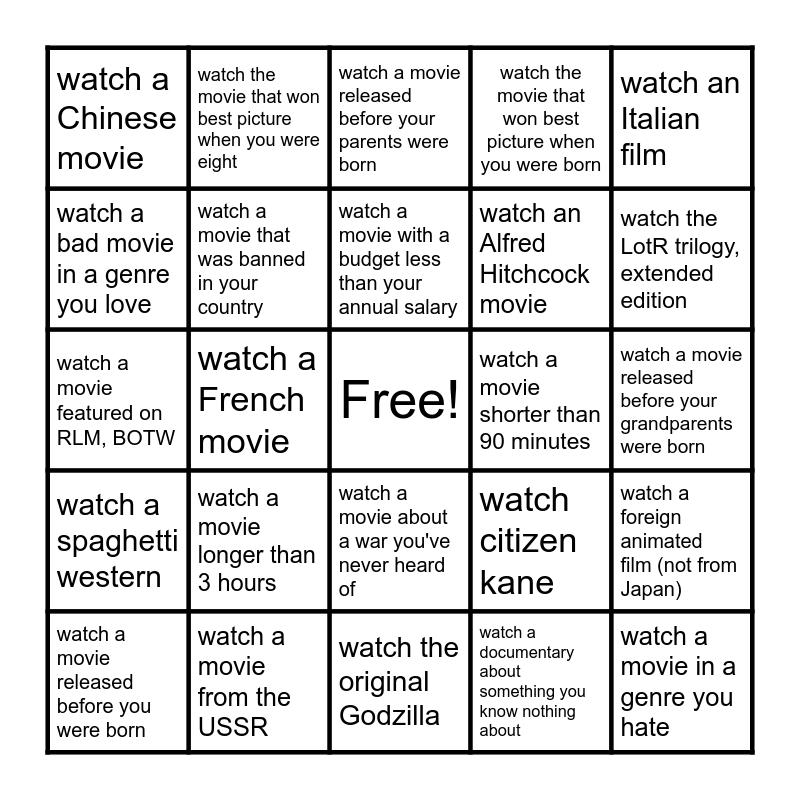 | watch a Chinese movie | watch the movie that won best picture when you were eight | watch a movie released before your parents were born | watch the movie that won best picture when you were born | watch an Italian film |
|---|---|---|---|---|
| watch a bad movie in a genre you love | watch a movie that was banned in your country | watch a movie with a budget less than your annual salary | watch an Alfred Hitchcock movie | watch the LotR trilogy, extended edition |
| watch a movie featured on RLM, BOTW | watch a French movie | Free! | watch a movie shorter than 90 minutes | watch a movie released before your grandparents were born |
| watch a spaghetti western | watch a movie longer than 3 hours | watch a movie about a war you've never heard of | watch citizen kane | watch a foreign animated film (not from Japan) |
| watch a movie released before you were born | watch a movie from the USSR | watch the original Godzilla | watch a documentary about something you know nothing about | watch a movie in a genre you hate |